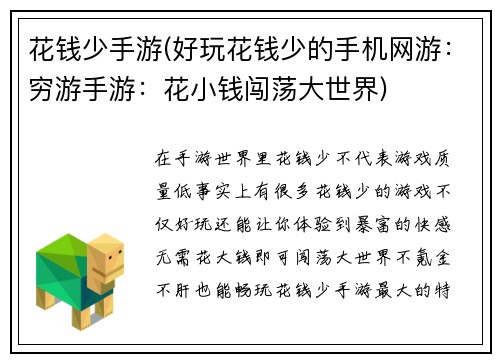 花钱少手游(好玩花钱少的手机网游：穷游手游：花小钱闯荡大世界)

在手游世界里花钱少不代表游戏质量低事实上有很多花钱少的游戏不仅好玩还能让你体验到暴富的快感无需花大钱即可闯荡大世界不氪金不肝也能畅玩花钱少手游最大的特